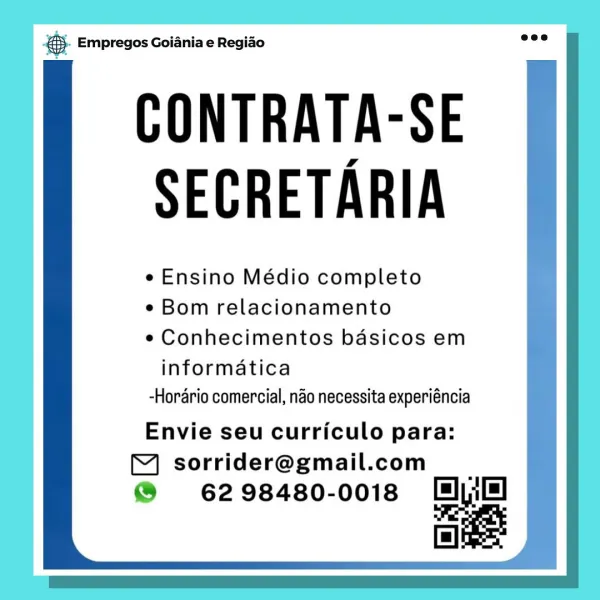 Empregos Goiânia e Região

CONTRATA-SE SECRETÁRIA

• Ensino Médio completo
• Bom relacionamento
• Conhecimentos básicos em informática

-Horário comercial, não necessita experiência

Envie seu currículo para:
sorrider@gmail.com
62 98480-0018